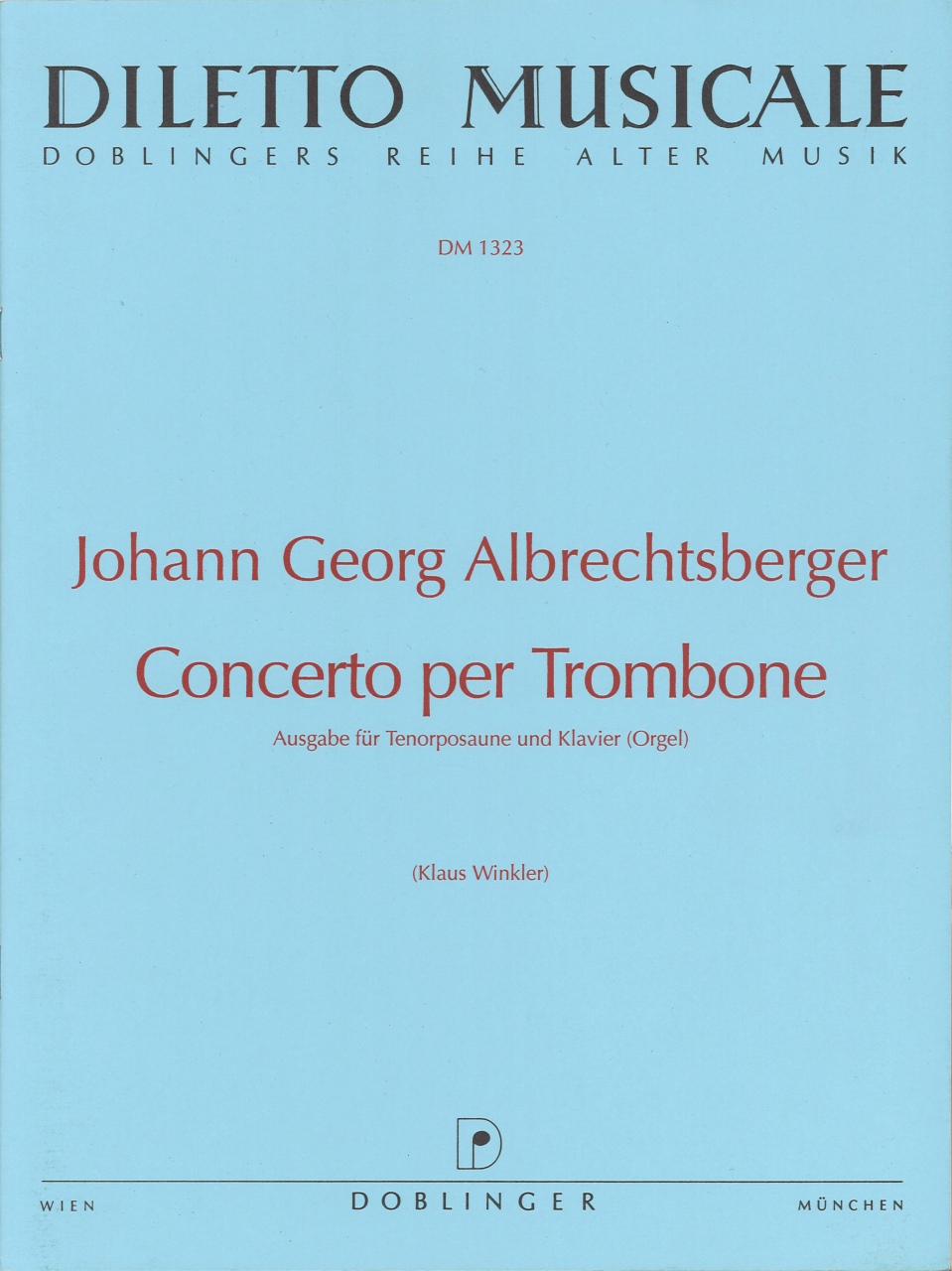 DILETTO MUSICALE
DOBLINGERS REIHE ALTER MUSIK

DM 1323

Johann Georg Albrechtsberger

Concerto per Trombone

Ausgabe für Tenorposaune und Klavier (Orgel)

(Klaus Winkler)

WIEN DOBLINGER MÜNCHEN